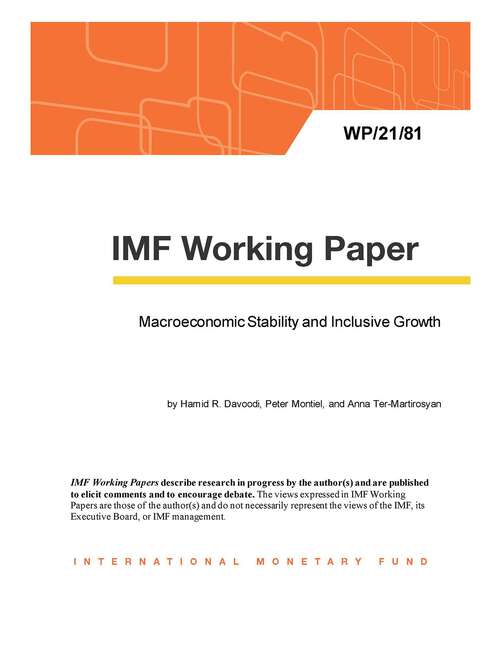 WP/21/81

IMF Working Paper

Macroeconomic Stability and Inclusive Growth

by Hamid R. Davoodi, Peter Montiel, and Anna Ter-Martirosyan

IMF Working Papers describe research in progress by the author(s) and are published to elicit comments and to encourage debate. The views expressed in IMF Working Papers are those of the author(s) and do not necessarily represent the views of the IMF, its Executive Board, or IMF management.

INTERNATIONAL MONETARY FUND